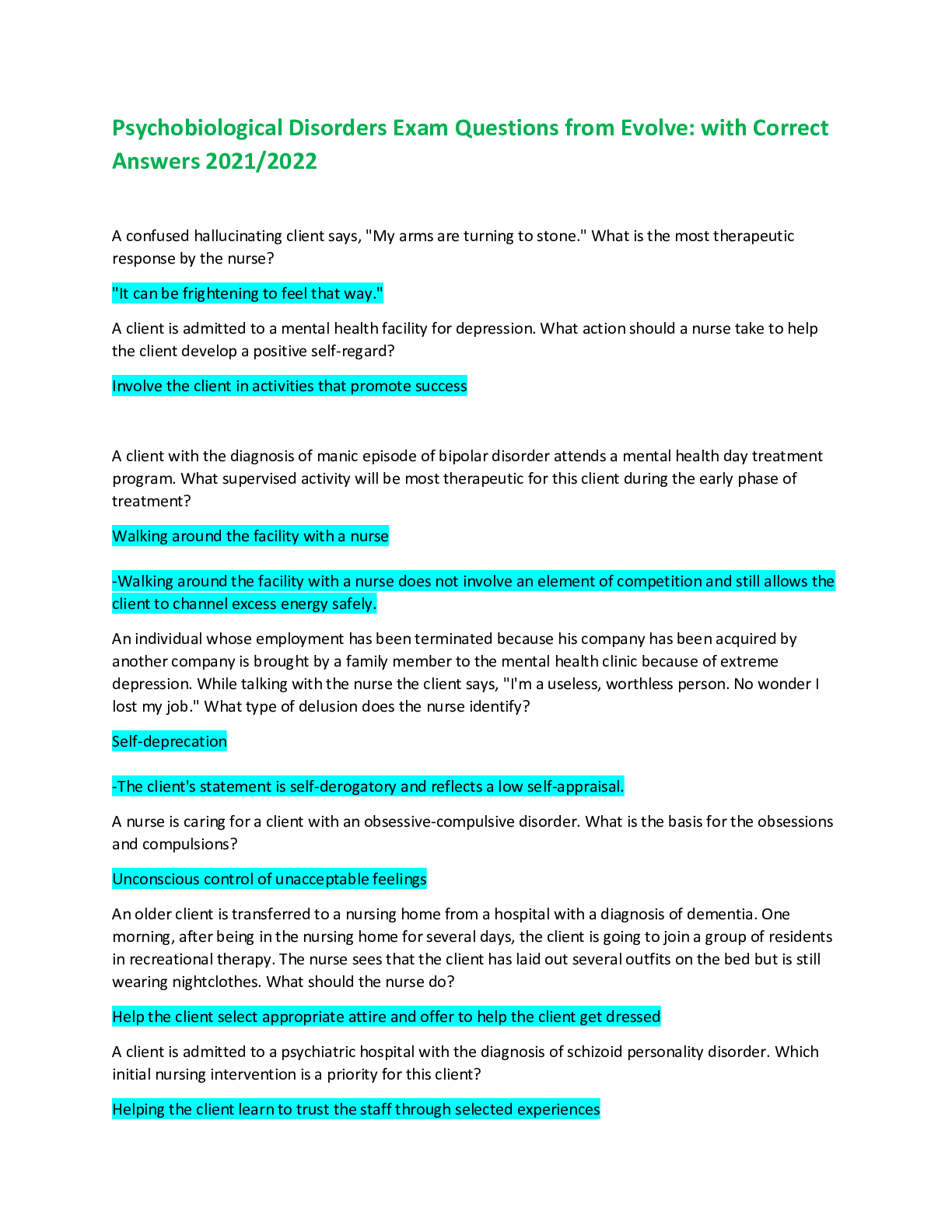 Psychobiological Disorders Exam Questions from Evolve: with Correct Answers 2021/2022

A confused hallucinating client says, "My arms are turning to stone." What is the most therapeutic response by the nurse?

"It can be frightening to feel that way."

A client is admitted to a mental health facility for depression. What action should a nurse take to help the client develop a positive self-regard?

Involve the client in activities that promote success

A client with the diagnosis of manic episode of bipolar disorder attends a mental health day treatment program. What supervised activity will be most therapeutic for this client during the early phase of treatment?

Walking around the facility with a nurse

-Walking around the facility with a nurse does not involve an element of competition and still allows the client to channel excess energy safely.

An individual whose employment has been terminated because his company has been acquired by another company is brought by a family member to the mental health clinic because of extreme depression. While talking with the nurse the client says, "I'm a useless, worthless person. No wonder I lost my job." What type of delusion does the nurse identify?

Self-deprecation

-The client's statement is self-derogatory and reflects a low self-appraisal.

A nurse is caring for a client with an obsessive-compulsive disorder. What is the basis for the obsessions and compulsions?

Unconscious control of unacceptable feelings

An older client is transferred to a nursing home from a hospital with a diagnosis of dementia. One morning, after being in the nursing home for several days, the client is going to join a group of residents in recreational therapy. The nurse sees that the client has laid out several outfits on the bed but is still wearing nightclothes. What should the nurse do?

Help the client select appropriate attire and offer to help the client get dressed

A client is admitted to a psychiatric hospital with the diagnosis of schizoid personality disorder. Which initial nursing intervention is a priority for this client?

Helping the client learn to trust the staff through selected experiences